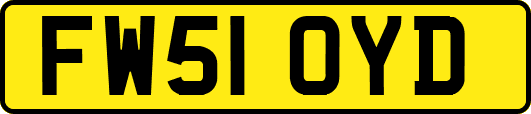 FW51 OYD